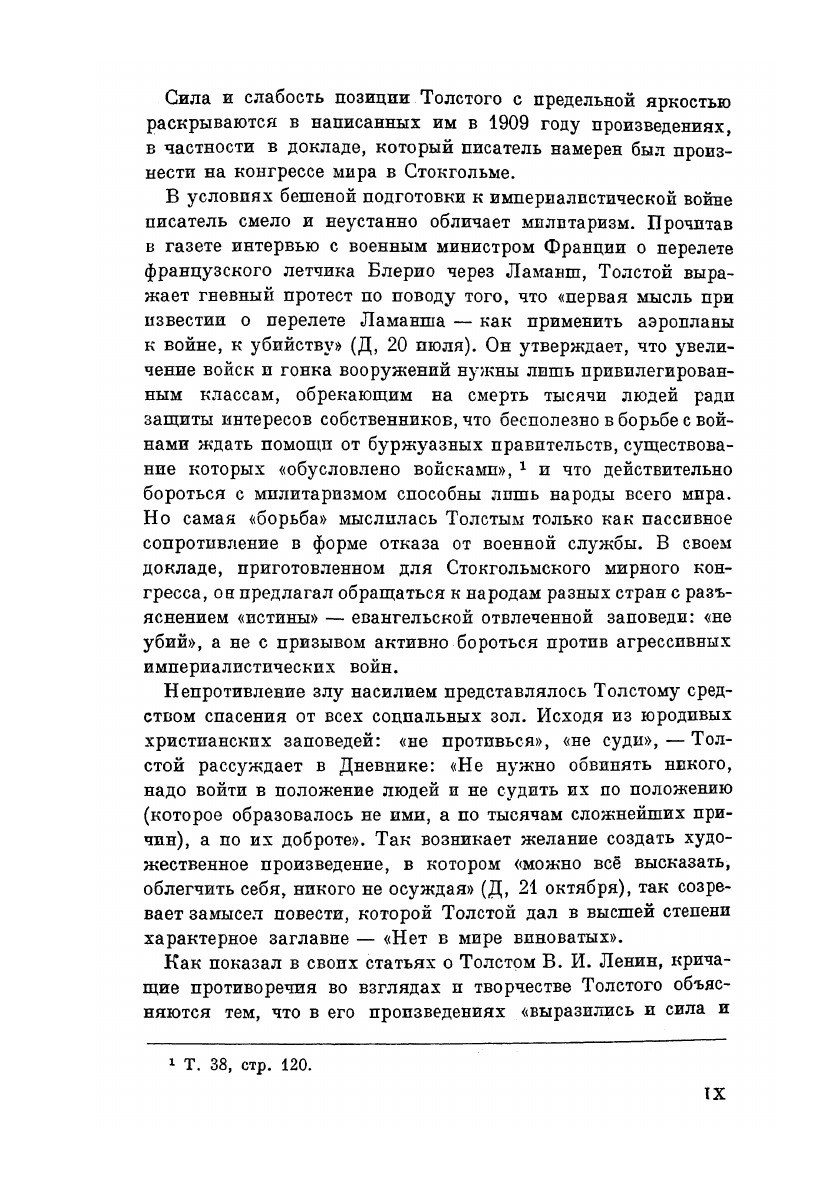 Сила и слабость позиции Толстого с предельной яркостью раскрываются в написанных им в 1909 году произведениях, в частности в докладе, который писатель намерен был произнести на конгрессе мира в Стокгольме.

В условиях бешеной подготовки к империалистической войне писатель смело и неустанно обличает милитаризм. Прочитав в газете интервью с военным министром Франции о перелете французского летчика Блерио через Ламанш, Толстой выражает гневный протест по поводу того, что «первая мысль при известии о перелете Ламанша — как применить аэропланы к войне, к убийству» (Д, 20 июля). Он утверждает, что увеличение войск и гонка вооружений нужны лишь привилегированным классам, обрекающим на смерть тысячи людей ради защиты интересов собственников, что бесполезно в борьбе с войнами ждать помощи от буржуазных правительств, существование которых «обусловлено войсками», $^1$ и что действительно бороться с милитаризмом способны лишь народы всего мира. Но самая «борьба» мыслилась Толстым только как пассивное сопротивление в форме отказа от военной службы. В своем докладе, приготовленном для Стокгольмского мирного конгресса, он предлагал обращаться к народам разных стран с разъяснением «истины» — евангельской отвлеченной заповеди: «не убий», а не с призывом активно бороться против агрессивных империалистических войн.

Непротивление злу насилием представлялось Толстому средством спасения от всех социальных зол. Исходя из юродивых христианских заповедей: «не противься», «не суди», — Толстой рассуждает в Дневнике: «Не нужно обвинять никого, надо войти в положение людей и не судить их по положению (которое образовалось не ими, а по тысячам сложнейших причин), а по их доброте». Так возникает желание создать художественное произведение, в котором «можно всё высказать, облегчить себя, никого не осуждая» (Д, 21 октября), так созревает замысел повести, которой Толстой дал в высшей степени характерное заглавие — «Нет в мире виноватых».

Как показал в своих статьях о Толстом В. И. Ленин, кричащие противоречия во взглядах и творчестве Толстого объясняются тем, что в его произведениях «выразились и сила и

$^1$ Т. 38, стр. 120.

IX